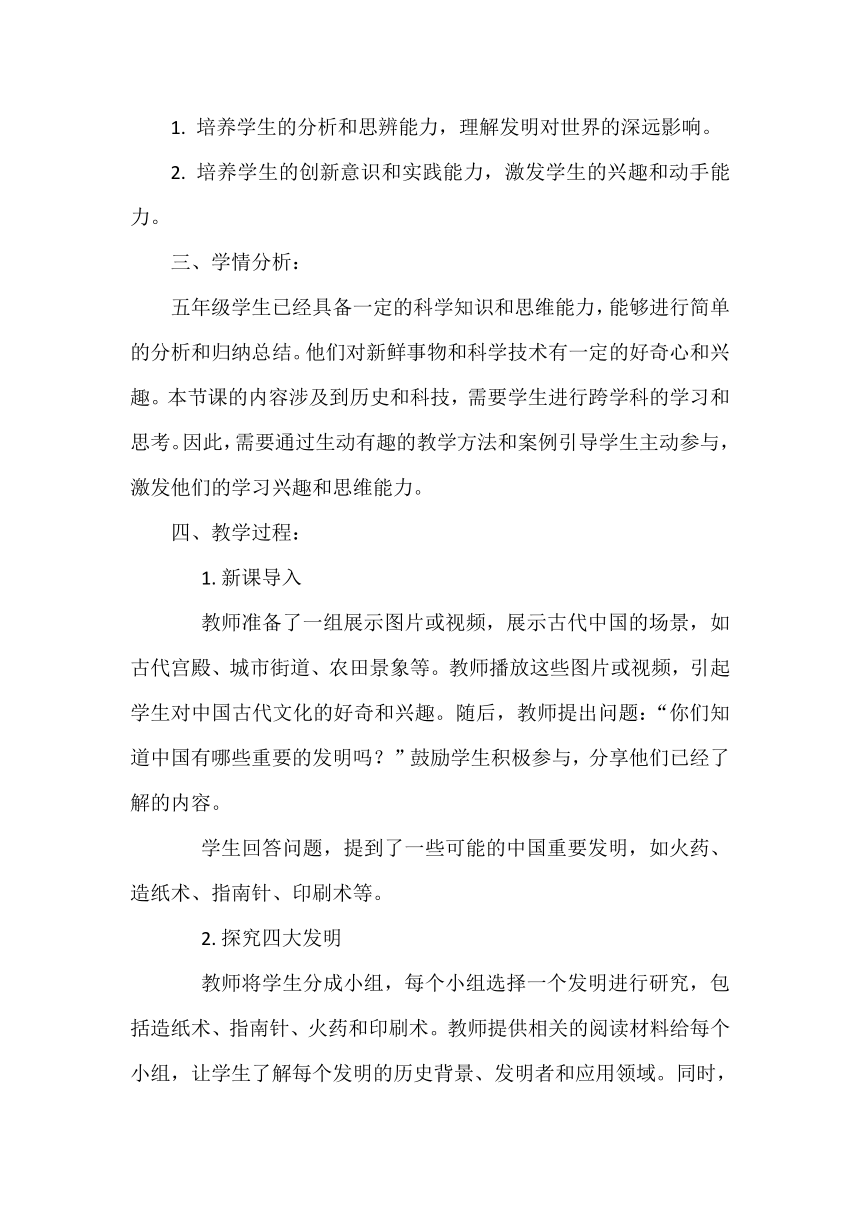 1. 培养学生的分析和思辨能力，理解发明对世界的深远影响。

2. 培养学生的创新意识和实践能力，激发学生的兴趣和动手能力。

三、学情分析：

五年级学生已经具备一定的科学知识和思维能力，能够进行简单的分析和归纳总结。他们对新鲜事物和科学技术有一定的好奇心和兴趣。本节课的内容涉及到历史和科技，需要学生进行跨学科的学习和思考。因此，需要通过生动有趣的教学方法和案例引导学生主动参与，激发他们的学习兴趣和思维能力。

四、教学过程：

1. 新课导入

教师准备了一组展示图片或视频，展示古代中国的场景，如古代宫殿、城市街道、农田景象等。教师播放这些图片或视频，引起学生对中国古代文化的好奇和兴趣。随后，教师提出问题：“你们知道中国有哪些重要的发明吗？”鼓励学生积极参与，分享他们已经了解的内容。

学生回答问题，提到了一些可能的中国重要发明，如火药、造纸术、指南针、印刷术等。

2. 探究四大发明

教师将学生分成小组，每个小组选择一个发明进行研究，包括造纸术、指南针、火药和印刷术。教师提供相关的阅读材料给每个小组，让学生了解每个发明的历史背景、发明者和应用领域。同时，